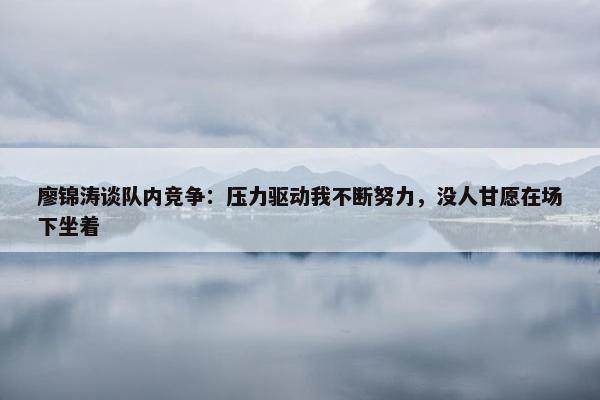 廖锦涛谈队内竞争：压力驱动我不断努力，没人甘愿在场下坐着